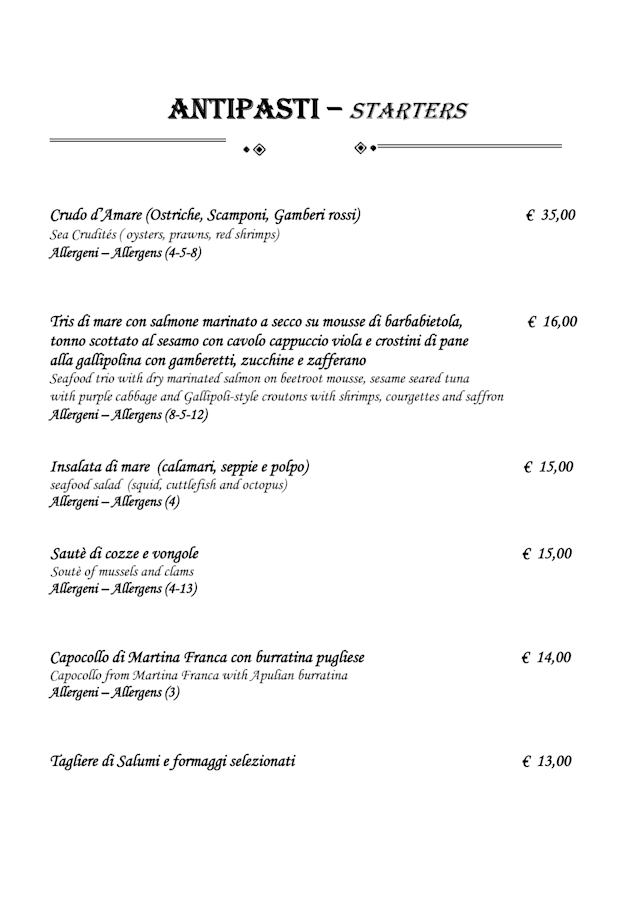 ANTIPASTI – STARTERS

Crudo d'Amare (Ostriche, Scamponi, Gamberi rossi) € 35,00
Sea Crudités ( oysters, prawns, red shrimps)
Allergeni – Allergens (4-5-8)

Tris di mare con salmone marinato a secco su mousse di barbabietola, tonno scottato al sesamo con cavolo cappuccio viola e crostini di pane alla gallipolina con gamberetti, zucchine e zafferano € 16,00
Seafood trio with dry marinated salmon on beetroot mousse, sesame seared tuna with purple cabbage and Gallipoli-style croutons with shrimps, courgettes and saffron
Allergeni – Allergens (8-5-12)

Insalata di mare (calamari, seppie e polpo) € 15,00
seafood salad (squid, cuttlefish and octopus)
Allergeni – Allergens (4)

Sautè di cozze e vongole € 15,00
Soutè of mussels and clams
Allergeni – Allergens (4-13)

Capocollo di Martina Franca con burratina pugliese € 14,00
Capocollo from Martina Franca with Apulian burratina
Allergeni – Allergens (3)

Tagliere di Salumi e formaggi selezionati € 13,00